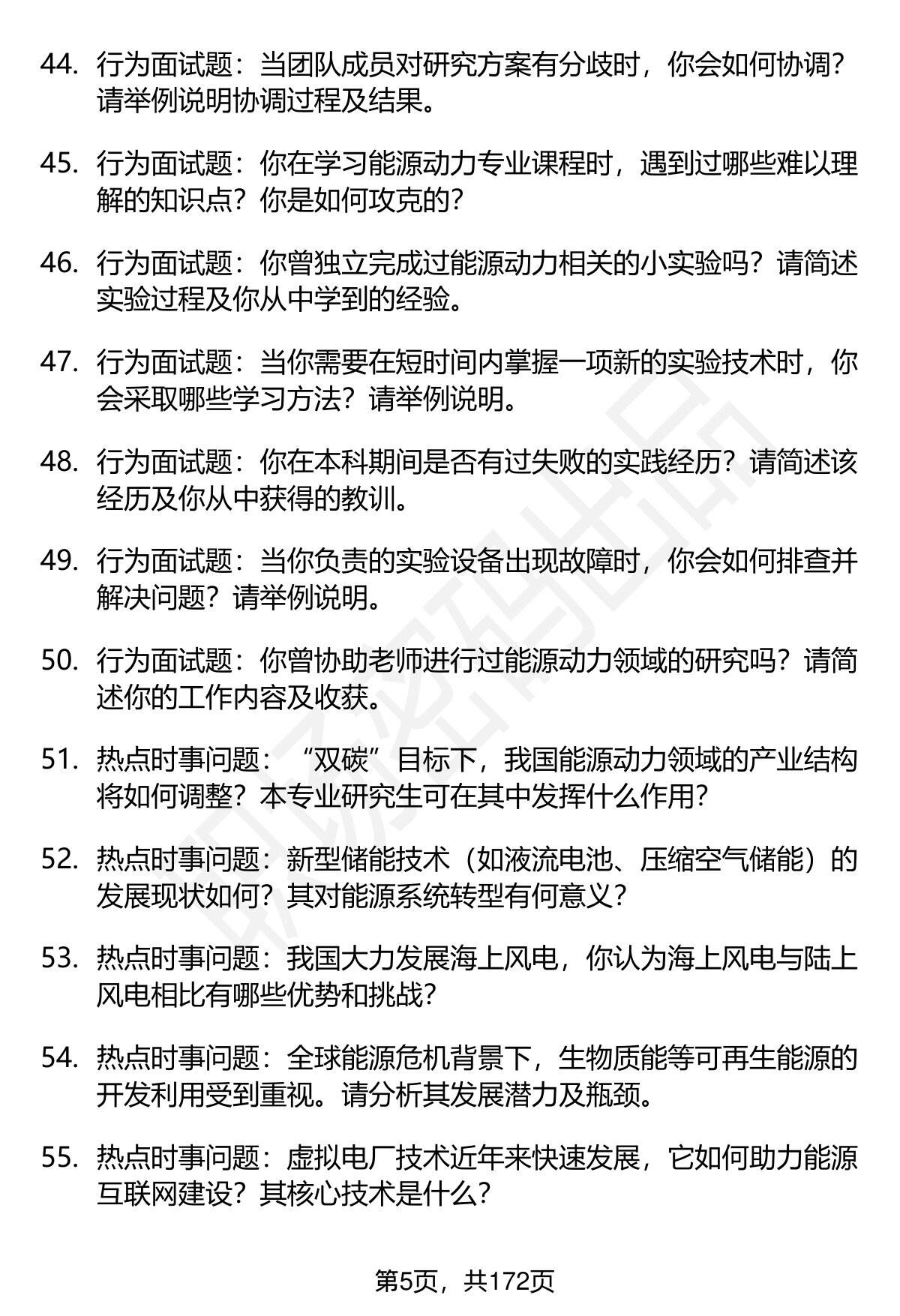 44. 行为面试题：当团队成员对研究方案有分歧时，你会如何协调？请举例说明协调过程及结果。

45. 行为面试题：你在学习能源动力专业课程时，遇到过哪些难以理解的知识点？你是如何攻克的？

46. 行为面试题：你曾独立完成过能源动力相关的小实验吗？请简述实验过程及你从中学到的经验。

47. 行为面试题：当你需要在短时间内掌握一项新的实验技术时，你会采取哪些学习方法？请举例说明。

48. 行为面试题：你在本科期间是否有过失败的实践经历？请简述该经历及你从中获得的教训。

49. 行为面试题：当你负责的实验设备出现故障时，你会如何排查并解决问题？请举例说明。

50. 行为面试题：你曾协助老师进行过能源动力领域的研究吗？请简述你的工作内容及收获。

51. 热点时事问题：“双碳”目标下，我国能源动力领域的产业结构将如何调整？本专业研究生可在其中发挥什么作用？

52. 热点时事问题：新型储能技术（如液流电池、压缩空气储能）的发展现状如何？其对能源系统转型有何意义？

53. 热点时事问题：我国大力发展海上风电，你认为海上风电与陆上风电相比有哪些优势和挑战？

54. 热点时事问题：全球能源危机背景下，生物质能等可再生能源的开发利用受到重视。请分析其发展潜力及瓶颈。

55. 热点时事问题：虚拟电厂技术近年来快速发展，它如何助力能源互联网建设？其核心技术是什么？

第5页，共172页